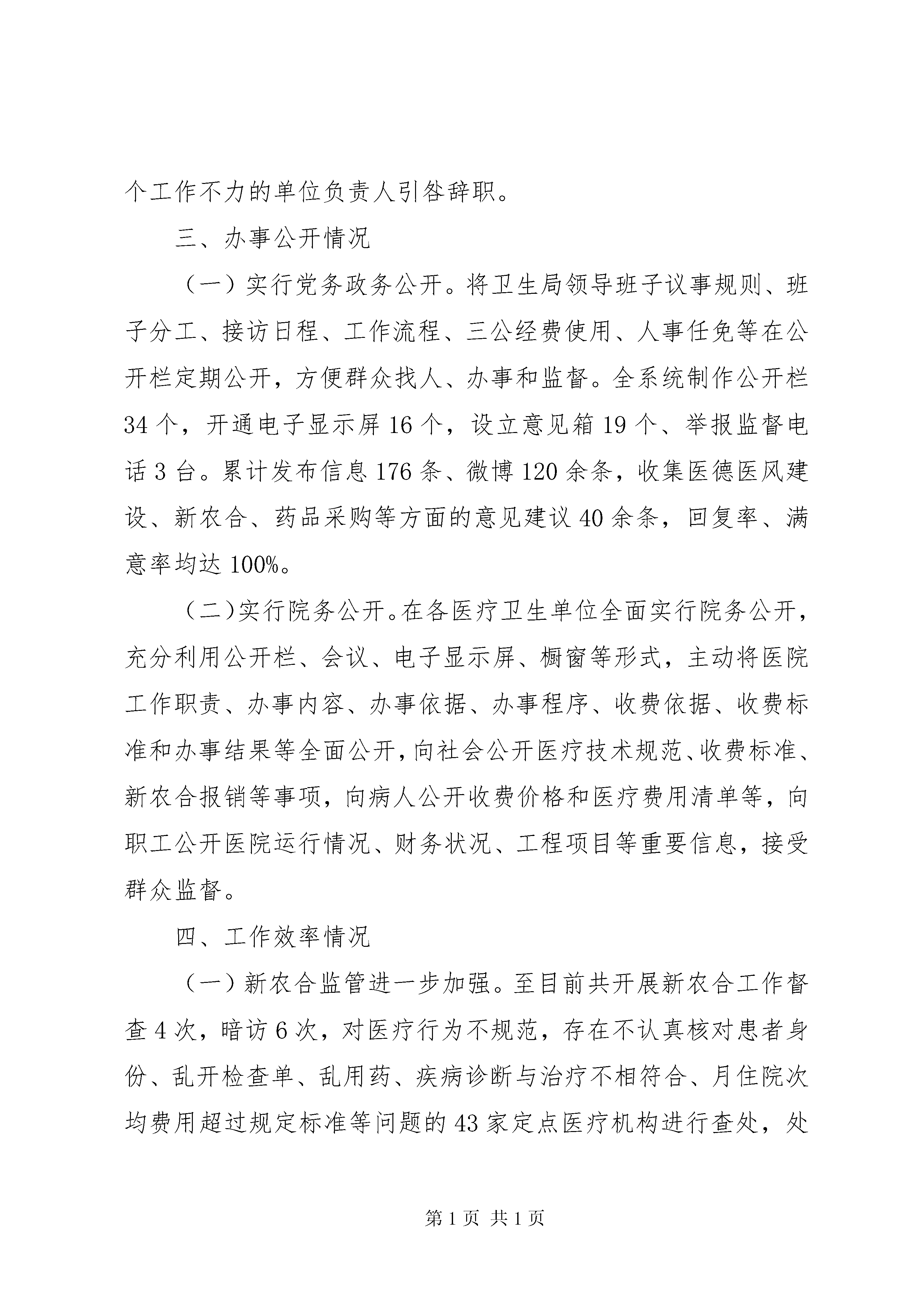 个工作不力的单位负责人引咎辞职。

三、办事公开情况

（一）实行党务政务公开。将卫生局领导班子议事规则、班子分工、接访日程、工作流程、三公经费使用、人事任免等在公开栏定期公开，方便群众找人、办事和监督。全系统制作公开栏34个，开通电子显示屏16个，设立意见箱19个、举报监督电话3台。累计发布信息176条、微博120余条，收集医德医风建设、新农合、药品采购等方面的意见建议40余条，回复率、满意率均达100%。

（二）实行院务公开。在各医疗卫生单位全面实行院务公开，充分利用公开栏、会议、电子显示屏、橱窗等形式，主动将医院工作职责、办事内容、办事依据、办事程序、收费依据、收费标准和办事结果等全面公开，向社会公开医疗技术规范、收费标准、新农合报销等事项，向病人公开收费价格和医疗费用清单等，向职工公开医院运行情况、财务状况、工程项目等重要信息，接受群众监督。

四、工作效率情况

（一）新农合监管进一步加强。至目前共开展新农合工作督查4次，暗访6次，对医疗行为不规范，存在不认真核对患者身份、乱开检查单、乱用药、疾病诊断与治疗不相符合、月住院次均费用超过规定标准等问题的43家定点医疗机构进行查处，处

第1页 共1页